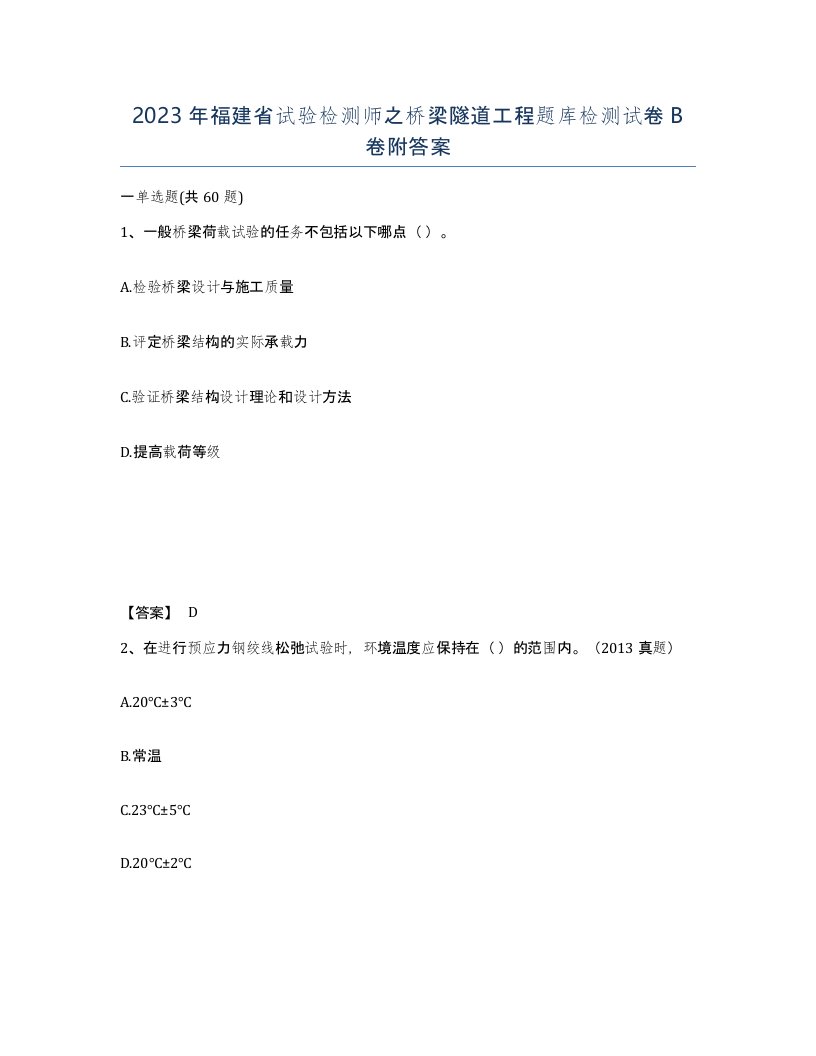 2023年福建省试验检测师之桥梁隧道工程题库检测试卷B卷附答案

一单选题(共60题)

1、一般桥梁荷载试验的任务不包括以下哪点（）。

A.检验桥梁设计与施工质量

B.评定桥梁结构的实际承载力

C.验证桥梁结构设计理论和设计方法

D.提高载荷等级

【答案】 D

2、在进行预应力钢绞线松弛试验时，环境温度应保持在（）的范围内。（2013真题）

A.20℃±3℃

B.常温

C.23℃±5℃

D.20℃±2℃